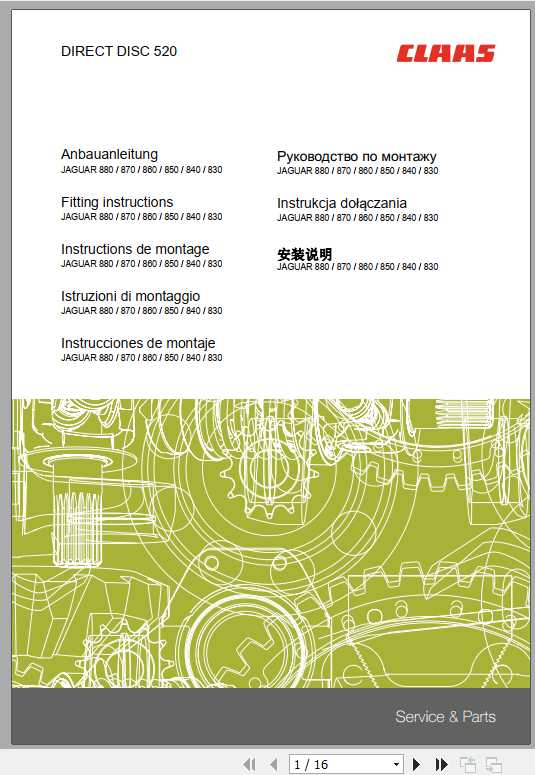 DIRECT DISC 520

CLAAS

Anbauanleitung
JAGUAR 880 / 870 / 860 / 850 / 840 / 830

Fitting instructions
JAGUAR 880 / 870 / 860 / 850 / 840 / 830

Instructions de montage
JAGUAR 880 / 870 / 860 / 850 / 840 / 830

Istruzioni di montaggio
JAGUAR 880 / 870 / 860 / 850 / 840 / 830

Instrucciones de montaje
JAGUAR 880 / 870 / 860 / 850 / 840 / 830

Руководство по монтажу
JAGUAR 880 / 870 / 860 / 850 / 840 / 830

Instrukcja dołączania
JAGUAR 880 / 870 / 860 / 850 / 840 / 830

安装说明
JAGUAR 880 / 870 / 860 / 850 / 840 / 830

Service & Parts

1 / 16